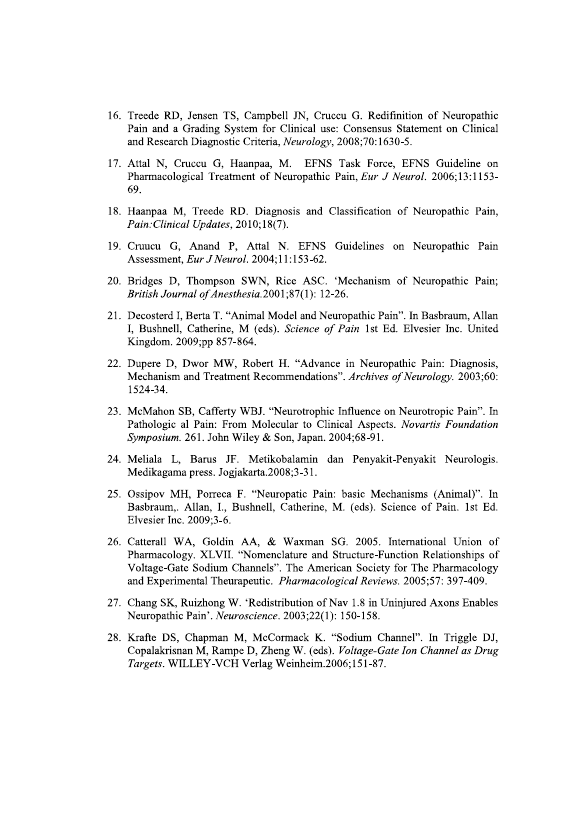 16. Treede RD, Jensen TS, Campbell JN, Cruccu G. Redifinition of Neuropathic Pain and a Grading System for Clinical use: Consensus Statement on Clinical and Research Diagnostic Criteria, Neurology, 2008;70:1630-5.

17. Attal N, Cruccu G, Haanpaa, M. EFNS Task Force, EFNS Guideline on Pharmacological Treatment of Neuropathic Pain, Eur J Neurol. 2006;13:1153-69.

18. Haanpaa M, Treede RD. Diagnosis and Classification of Neuropathic Pain, Pain:Clinical Updates, 2010;18(7).

19. Cruucu G, Anand P, Attal N. EFNS Guidelines on Neuropathic Pain Assessment, Eur J Neurol. 2004;11:153-62.

20. Bridges D, Thompson SWN, Rice ASC. 'Mechanism of Neuropathic Pain; British Journal of Anesthesia.2001;87(1): 12-26.

21. Decosterd I, Berta T. "Animal Model and Neuropathic Pain". In Basbraum, Allan I, Bushnell, Catherine, M (eds). Science of Pain 1st Ed. Elvesier Inc. United Kingdom. 2009;pp 857-864.

22. Dupere D, Dwor MW, Robert H. "Advance in Neuropathic Pain: Diagnosis, Mechanism and Treatment Recommendations". Archives of Neurology. 2003;60: 1524-34.

23. McMahon SB, Cafferty WBJ. "Neurotrophic Influence on Neurotropic Pain". In Pathologic al Pain: From Molecular to Clinical Aspects. Novartis Foundation Symposium. 261. John Wiley & Son, Japan. 2004;68-91.

24. Meliala L, Barus JF. Metikobalamin dan Penyakit-Penyakit Neurologis. Medikagama press. Jogjakarta.2008;3-31.

25. Ossipov MH, Porreca F. "Neuropatic Pain: basic Mechanisms (Animal)". In Basbraum,. Allan, I., Bushnell, Catherine, M. (eds). Science of Pain. 1st Ed. Elvesier Inc. 2009;3-6.

26. Catterall WA, Goldin AA, & Waxman SG. 2005. International Union of Pharmacology. XLVII. "Nomenclature and Structure-Function Relationships of Voltage-Gate Sodium Channels". The American Society for The Pharmacology and Experimental Theurapeutic. Pharmacological Reviews. 2005;57: 397-409.

27. Chang SK, Ruizhong W. 'Redistribution of Nav 1.8 in Uninjured Axons Enables Neuropathic Pain'. Neuroscience. 2003;22(1): 150-158.

28. Krafte DS, Chapman M, McCormack K. "Sodium Channel". In Triggle DJ, Copalakrisnan M, Rampe D, Zheng W. (eds). Voltage-Gate Ion Channel as Drug Targets. WILLEY-VCH Verlag Weinheim.2006;151-87.